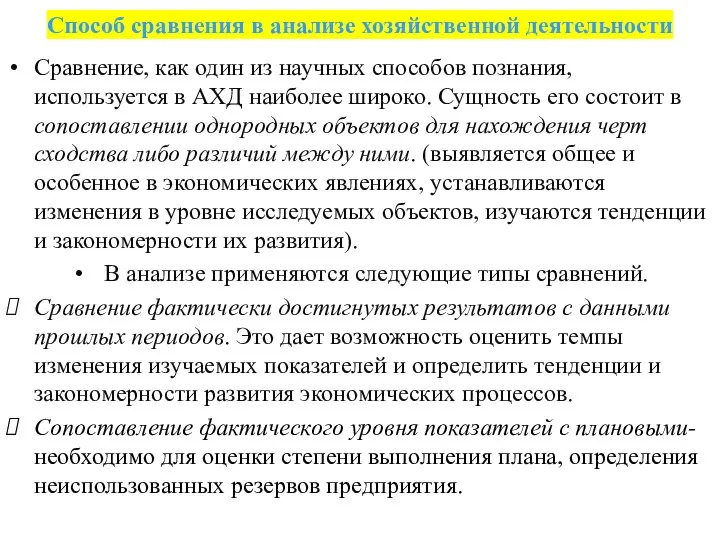 Способ сравнения в анализе хозяйственной деятельности

• Сравнение, как один из научных способов познания, используется в АХД наиболее широко. Сущность его состоит в сопоставлении однородных объектов для нахождения черт сходства либо различий между ними. (выявляется общее и особенное в экономических явлениях, устанавливаются изменения в уровне исследуемых объектов, изучаются тенденции и закономерности их развития).

• В анализе применяются следующие типы сравнений.

Сравнение фактически достигнутых результатов с данными прошлых периодов. Это дает возможность оценить темпы изменения изучаемых показателей и определить тенденции и закономерности развития экономических процессов.

Сопоставление фактического уровня показателей с плановыми- необходимо для оценки степени выполнения плана, определения неиспользованных резервов предприятия.